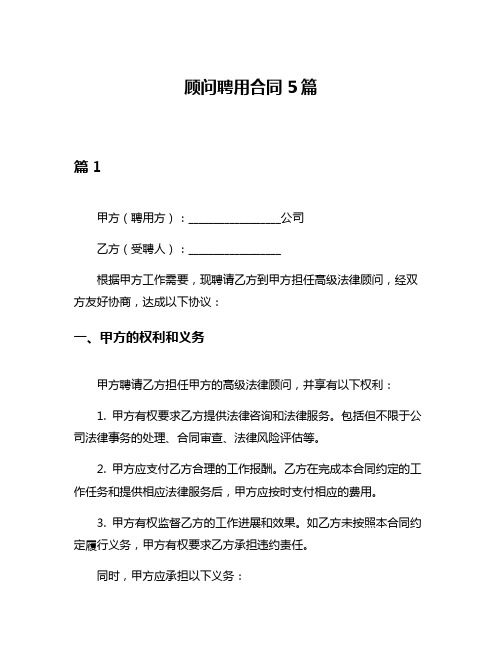 顾问聘用合同 5 篇

篇 1

甲方（聘用方）：________________公司

乙方（受聘人）：________________

根据甲方工作需要，现聘请乙方到甲方担任高级法律顾问，经双方友好协商，达成以下协议：

一、甲方的权利和义务

甲方聘请乙方担任甲方的高级法律顾问，并享有以下权利：

1. 甲方有权要求乙方提供法律咨询和法律服务。包括但不限于公司法律事务的处理、合同审查、法律风险评估等。

2. 甲方应支付乙方合理的工作报酬。乙方在完成本合同约定的工作任务和提供相应法律服务后，甲方应按时支付相应的费用。

3. 甲方有权监督乙方的工作进展和效果。如乙方未按照本合同约定履行义务，甲方有权要求乙方承担违约责任。

同时，甲方应承担以下义务：